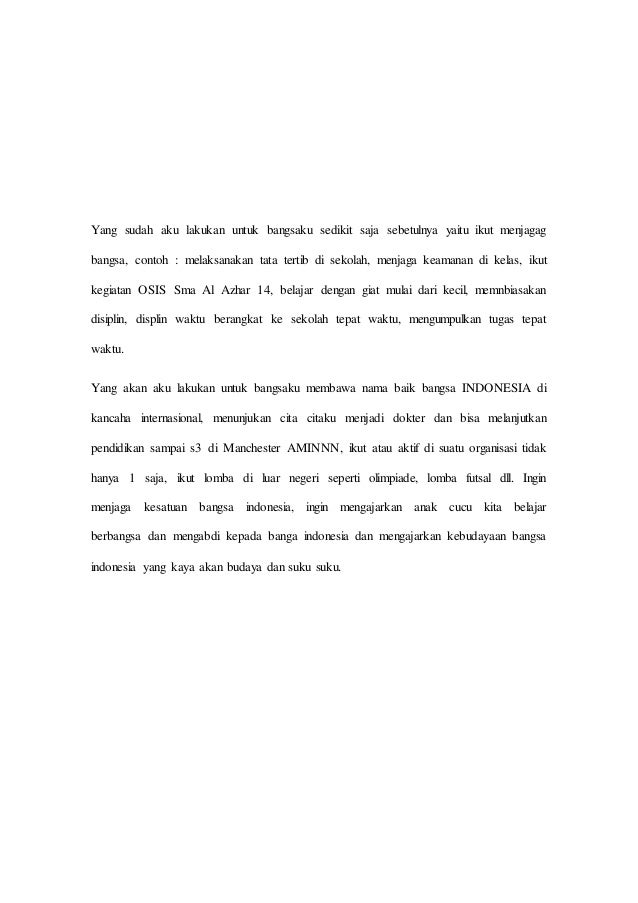 Yang sudah aku lakukan untuk bangsaku sedikit saja sebetulnya yaitu ikut menjagag bangsa, contoh : melaksanakan tata tertib di sekolah, menjaga keamanan di kelas, ikut kegiatan OSIS Sma Al Azhar 14, belajar dengan giat mulai dari kecil, memnbiasakan disiplin, displin waktu berangkat ke sekolah tepat waktu, mengumpulkan tugas tepat waktu.

Yang akan aku lakukan untuk bangsaku membawa nama baik bangsa INDONESIA di kancaha internasional, menunjukan cita citaku menjadi dokter dan bisa melanjutkan pendidikan sampai s3 di Manchester AMINNN, ikut atau aktif di suatu organisasi tidak hanya 1 saja, ikut lomba di luar negeri seperti olimpiade, lomba futsal dll. Ingin menjaga kesatuan bangsa indonesia, ingin mengajarkan anak cucu kita belajar berbangsa dan mengabdi kepada banga indonesia dan mengajarkan kebudayaan bangsa indonesia yang kaya akan budaya dan suku suku.